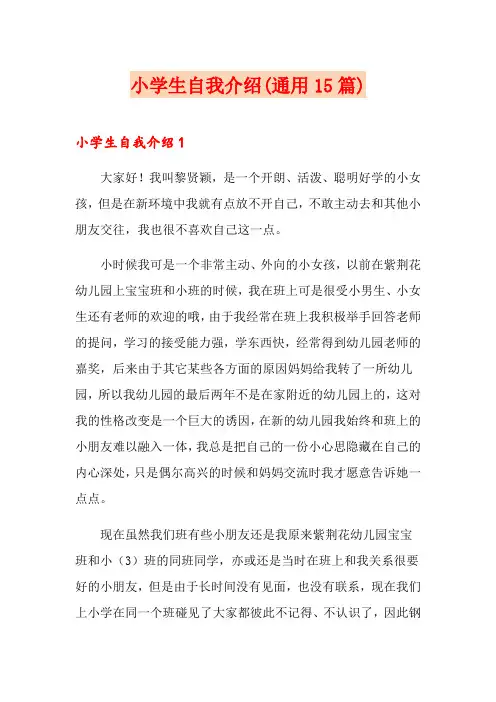 小学生自我介绍(通用15篇)

小学生自我介绍1

大家好！我叫黎贤颖，是一个开朗、活泼、聪明好学的小女孩，但是在新环境中我就有点放不开自己，不敢主动去和其他小朋友交往，我也很不喜欢自己这一点。

小时候我可是一个非常主动、外向的小女孩，以前在紫荆花幼儿园上宝宝班和小班的时候，我在班上可是很受小男生、小女生还有老师的欢迎的哦，由于我经常在班上我积极举手回答老师的提问，学习的接受能力强，学东西快，经常得到幼儿园老师的嘉奖，后来由于其它某些各方面的原因妈妈给我转了一所幼儿园，所以我幼儿园的最后两年不是在家附近的幼儿园上的，这对我的性格改变是一个巨大的诱因，在新的幼儿园我始终和班上的小朋友难以融入一体，我总是把自己的一份小心思隐藏在自己的内心深处，只是偶尔高兴的时候和妈妈交流时我才愿意告诉她一点点。

现在虽然我们班有些小朋友还是我原来紫荆花幼儿园宝宝班和小（3）班的同班同学，亦或还是当时在班上和我关系很要好的小朋友，但是由于长时间没有见面，也没有联系，现在我们上小学在同一个班碰见了大家都彼此不记得、不认识了，因此钢